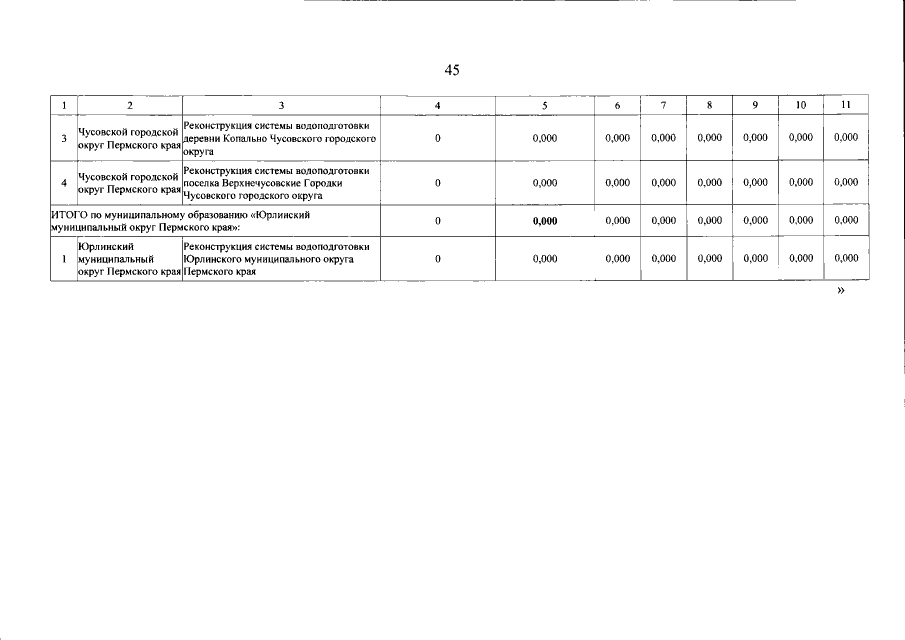 45

| 1 | 2 | 3 | 4 | 5 | 6 | 7 | 8 | 9 | 10 | 11 |
|---|---|---|---|---|---|---|---|---|---|---|
| 3 | Чусовской городской округ Пермского края | Реконструкция системы водоподготовки деревни Копально Чусовского городского округа | 0 | 0,000 | 0,000 | 0,000 | 0,000 | 0,000 | 0,000 | 0,000 |
| 4 | Чусовской городской округ Пермского края | Реконструкция системы водоподготовки поселка Верхнечусовские Городки Чусовского городского округа | 0 | 0,000 | 0,000 | 0,000 | 0,000 | 0,000 | 0,000 | 0,000 |
| ИТОГО по муниципальному образованию «Юрлинский муниципальный округ Пермского края»: | | | 0 | 0,000 | 0,000 | 0,000 | 0,000 | 0,000 | 0,000 | 0,000 |
| 1 | Юрлинский муниципальный округ Пермского края | Реконструкция системы водоподготовки Юрлинского муниципального округа Пермского края | 0 | 0,000 | 0,000 | 0,000 | 0,000 | 0,000 | 0,000 | 0,000 |

»